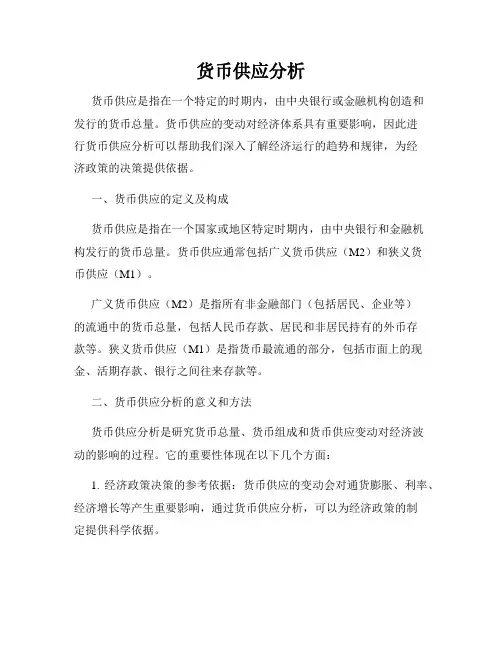 货币供应分析

货币供应是指在一个特定的时期内，由中央银行或金融机构创造和发行的货币总量。货币供应的变动对经济体系具有重要影响，因此进行货币供应分析可以帮助我们深入了解经济运行的趋势和规律，为经济政策的决策提供依据。

一、货币供应的定义及构成

货币供应是指在一个国家或地区特定时期内，由中央银行和金融机构发行的货币总量。货币供应通常包括广义货币供应（M2）和狭义货币供应（M1）。

广义货币供应（M2）是指所有非金融部门（包括居民、企业等）的流通中的货币总量，包括人民币存款、居民和非居民持有的外币存款等。狭义货币供应（M1）是指货币最流通的部分，包括市面上的现金、活期存款、银行之间往来存款等。

二、货币供应分析的意义和方法

货币供应分析是研究货币总量、货币组成和货币供应变动对经济波动的影响的过程。它的重要性体现在以下几个方面：

1. 经济政策决策的参考依据：货币供应的变动会对通货膨胀、利率、经济增长等产生重要影响，通过货币供应分析，可以为经济政策的制定提供科学依据。